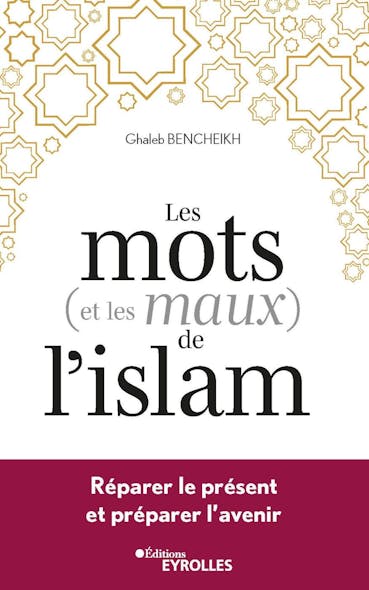 Ghaleb BENCHEIKH

Les mots (et les maux) de l'islam

Réparer le présent et préparer l'avenir

Éditions EYROLLES